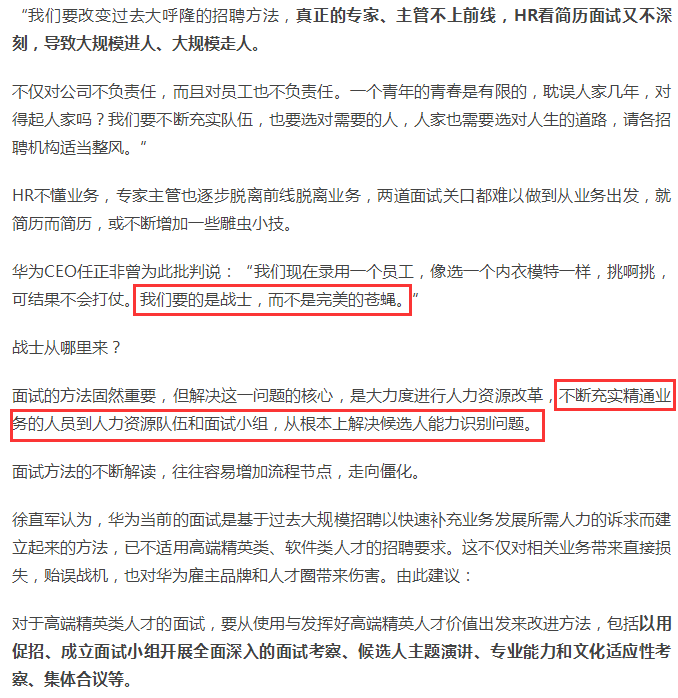 “我们要改变过去大呼隆的招聘方法，真正的专家、主管不上前线，HR看简历面试又不深刻，导致大规模进人、大规模走人。

不仅对公司不负责任，而且对员工也不负责任。一个青年的青春是有限的，耽误人家几年，对得起人家吗？我们要不断充实队伍，也要选对需要的人，人家也需要选对人生的道路，请各招聘机构适当整风。”

HR不懂业务，专家主管也逐步脱离前线脱离业务，两道面试关口都难以做到从业务出发，就简历而简历，或不断增加一些雕虫小技。

华为CEO任正非曾为此批判说：“我们现在录用一个员工，像选一个内衣模特一样，挑啊挑，可结果不会打仗。我们要的是战士，而不是完美的苍蝇。”

战士从哪里来？

面试的方法固然重要，但解决这一问题的核心，是大力度进行人力资源改革，不断充实精通业务的人员到人力资源队伍和面试小组，从根本上解决候选人能力识别问题。

面试方法的不断解读，往往容易增加流程节点，走向僵化。

徐直军认为，华为当前的面试是基于过去大规模招聘以快速补充业务发展所需人力的诉求而建立起来的方法，已不适用高端精英类、软件类人才的招聘要求。这不仅对相关业务带来直接损失，贻误战机，也对华为雇主品牌和人才圈带来伤害。由此建议：

对于高端精英类人才的面试，要从使用与发挥好高端精英人才价值出发来改进方法，包括以用促招、成立面试小组开展全面深入的面试考察、候选人主题演讲、专业能力和文化适应性考察、集体合议等。